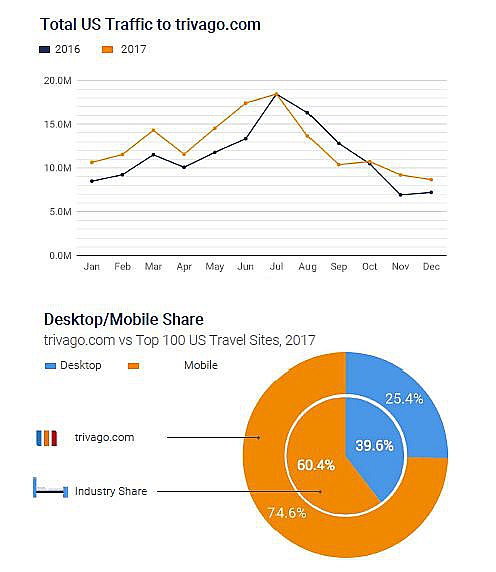 Total US Traffic to trivago.com

2016 2017

20.0M
15.0M
10.0M
5.0M
0.0M

Jan Feb Mar Apr May Jun Jul Aug Sep Oct Nov Dec

Desktop/Mobile Share
trivago.com vs Top 100 US Travel Sites, 2017

Desktop Mobile

trivago.com

Industry Share

25.4%
39.6%
60.4%
74.6%